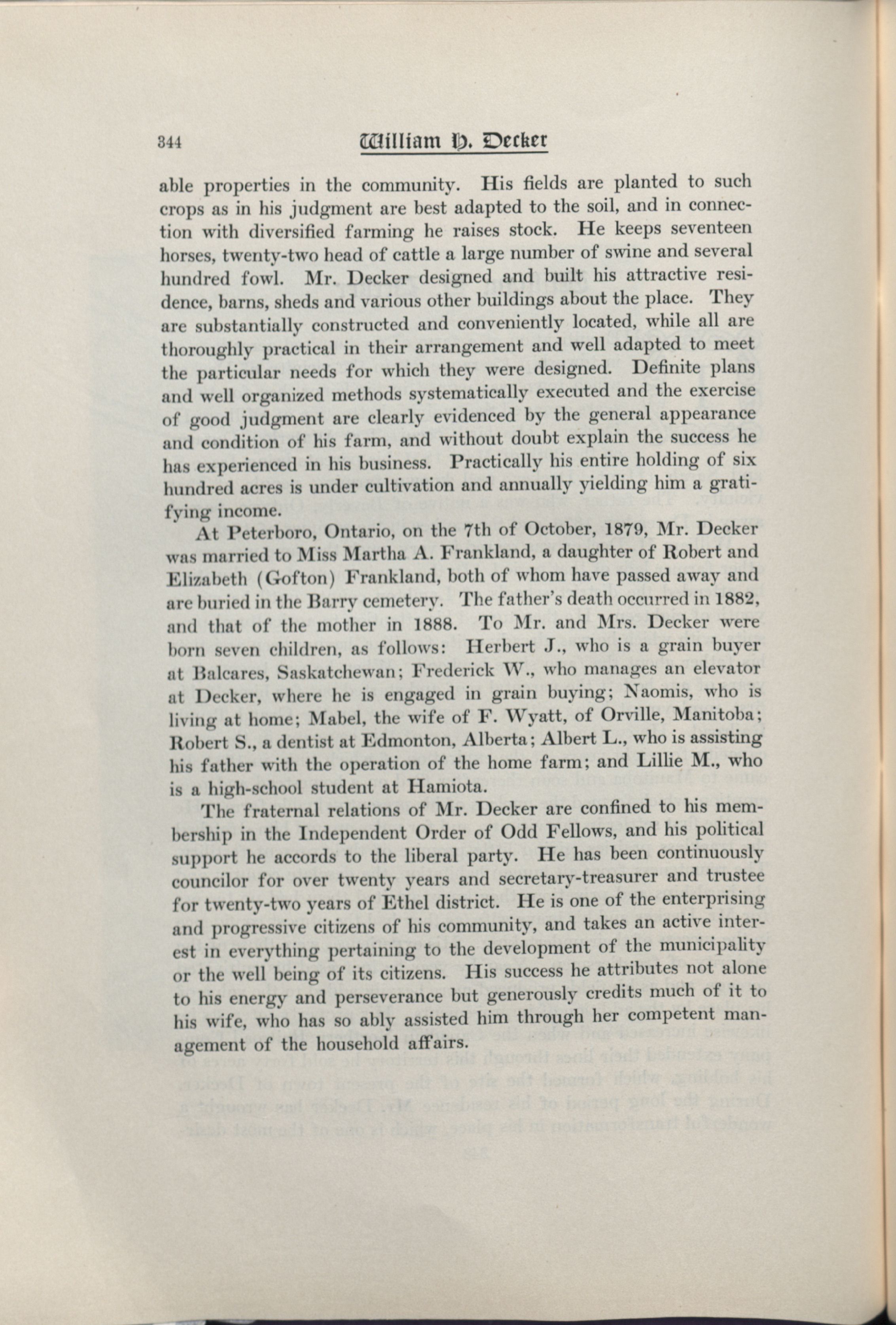 344 William H. Decker

able properties in the community. His fields are planted to such crops as in his judgment are best adapted to the soil, and in connection with diversified farming he raises stock. He keeps seventeen horses, twenty-two head of cattle a large number of swine and several hundred fowl. Mr. Decker designed and built his attractive residence, barns, sheds and various other buildings about the place. They are substantially constructed and conveniently located, while all are thoroughly practical in their arrangement and well adapted to meet the particular needs for which they were designed. Definite plans and well organized methods systematically executed and the exercise of good judgment are clearly evidenced by the general appearance and condition of his farm, and without doubt explain the success he has experienced in his business. Practically his entire holding of six hundred acres is under cultivation and annually yielding him a gratifying income.

At Peterboro, Ontario, on the 7th of October, 1879, Mr. Decker was married to Miss Martha A. Frankland, a daughter of Robert and Elizabeth (Gofton) Frankland, both of whom have passed away and are buried in the Barry cemetery. The father's death occurred in 1882, and that of the mother in 1888. To Mr. and Mrs. Decker were born seven children, as follows: Herbert J., who is a grain buyer at Balcares, Saskatchewan; Frederick W., who manages an elevator at Decker, where he is engaged in grain buying; Naomis, who is living at home; Mabel, the wife of F. Wyatt, of Orville, Manitoba; Robert S., a dentist at Edmonton, Alberta; Albert L., who is assisting his father with the operation of the home farm; and Lillie M., who is a high-school student at Hamiota.

The fraternal relations of Mr. Decker are confined to his membership in the Independent Order of Odd Fellows, and his political support he accords to the liberal party. He has been continuously councilor for over twenty years and secretary-treasurer and trustee for twenty-two years of Ethel district. He is one of the enterprising and progressive citizens of his community, and takes an active interest in everything pertaining to the development of the municipality or the well being of its citizens. His success he attributes not alone to his energy and perseverance but generously credits much of it to his wife, who has so ably assisted him through her competent management of the household affairs.